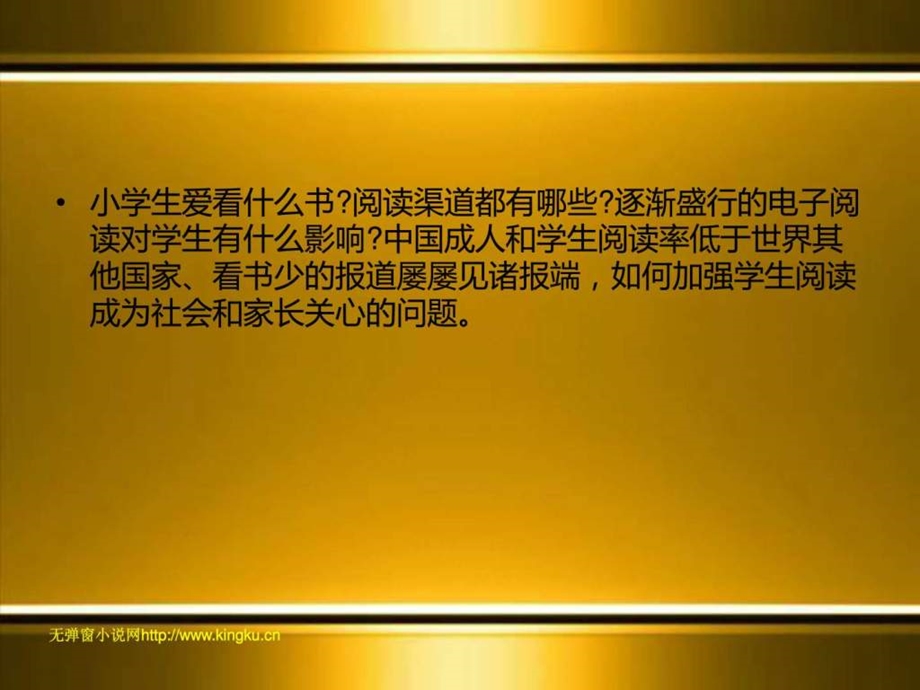 • 小学生爱看什么书?阅读渠道都有哪些?逐渐盛行的电子阅读对学生有什么影响?中国成人和学生阅读率低于世界其他国家、看书少的报道屡屡见诸报端，如何加强学生阅读成为社会和家长关心的问题。

无弹窗小说网http://www.kingku.cn